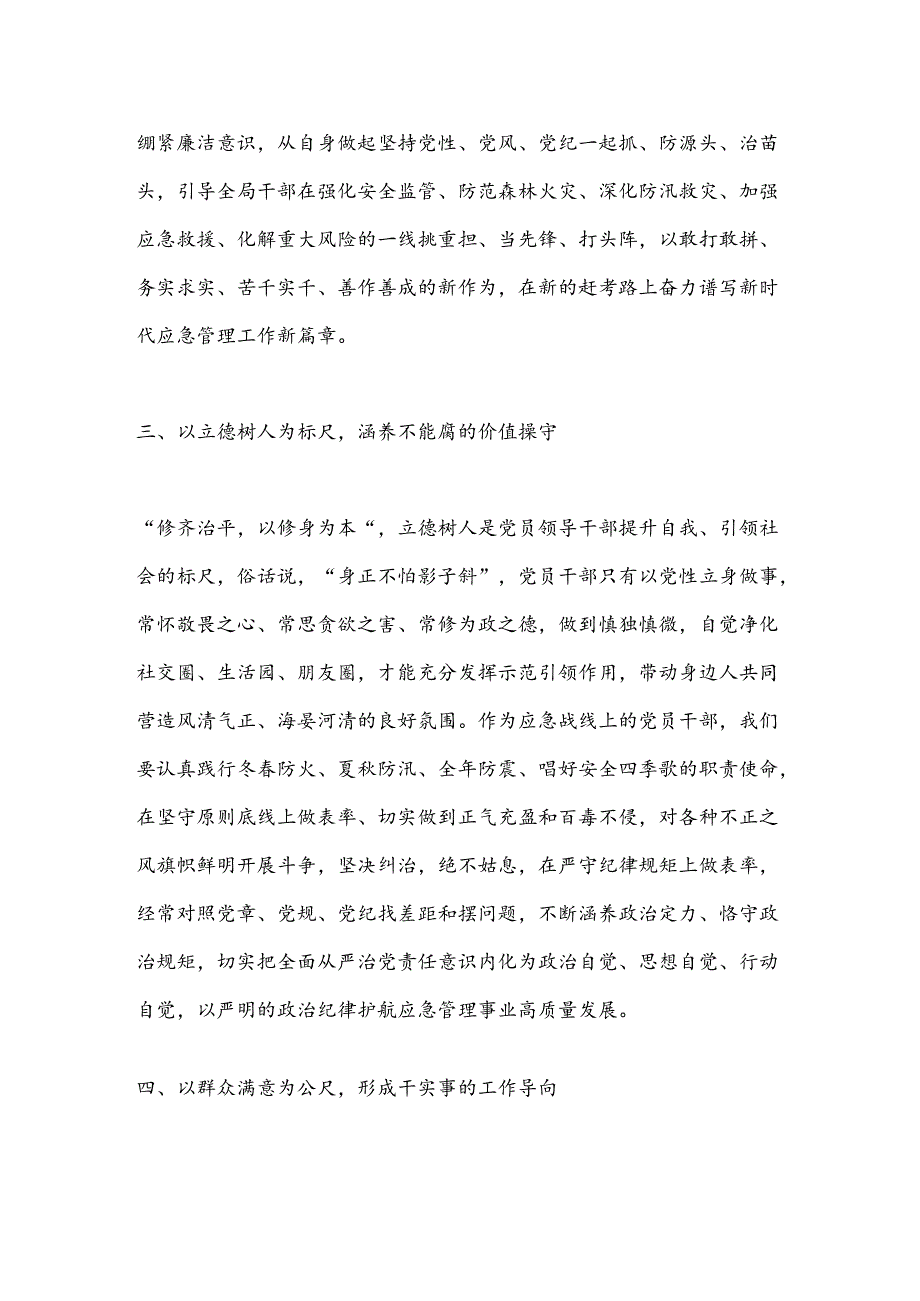 绷紧廉洁意识，从自身做起坚持党性、党风、党纪一起抓、防源头、治苗头，引导全局干部在强化安全监管、防范森林火灾、深化防汛救灾、加强应急救援、化解重大风险的一线挑重担、当先锋、打头阵，以敢打敢拼、务实求实、苦干实干、善作善成的新作为，在新的赶考路上奋力谱写新时代应急管理工作新篇章。

三、以立德树人为标尺，涵养不能腐的价值操守

“修齐治平，以修身为本“，立德树人是党员领导干部提升自我、引领社会的标尺，俗话说，“身正不怕影子斜”，党员干部只有以党性立身做事，常怀敬畏之心、常思贪欲之害、常修为政之德，做到慎独慎微，自觉净化社交圈、生活园、朋友圈，才能充分发挥示范引领作用，带动身边人共同营造风清气正、海晏河清的良好氛围。作为应急战线上的党员干部，我们要认真践行冬春防火、夏秋防汛、全年防震、唱好安全四季歌的职责使命，在坚守原则底线上做表率、切实做到正气充盈和百毒不侵，对各种不正之风旗帜鲜明开展斗争，坚决纠治，绝不姑息，在严守纪律规矩上做表率，经常对照党章、党规、党纪找差距和摆问题，不断涵养政治定力、恪守政治规矩，切实把全面从严治党责任意识内化为政治自觉、思想自觉、行动自觉，以严明的政治纪律护航应急管理事业高质量发展。

四、以群众满意为公尺，形成干实事的工作导向